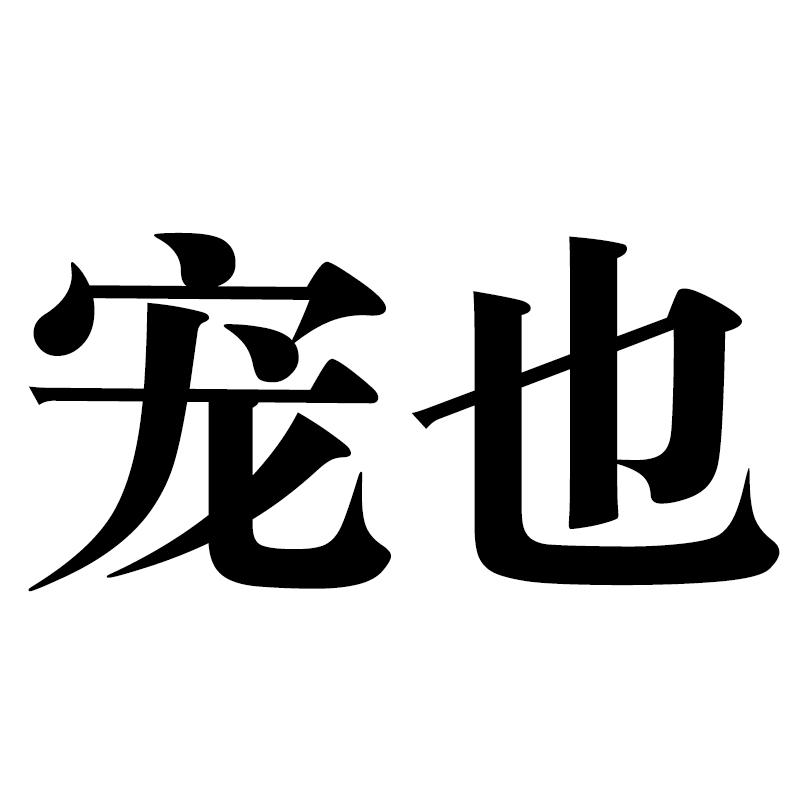 宠也